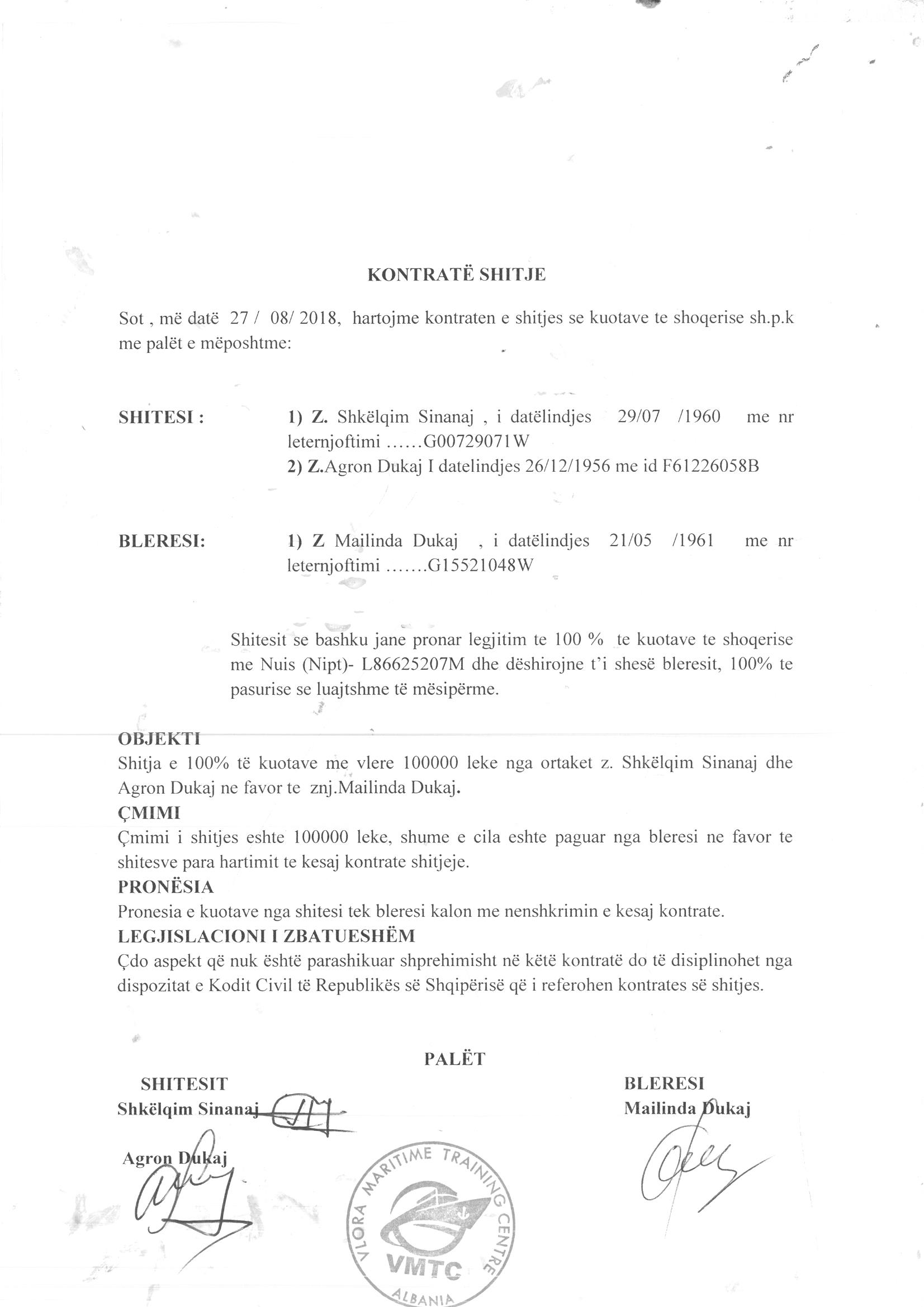 KONTRATË SHITJE

Sot , më datë 27 / 08/ 2018, hartojme kontraten e shitjes se kuotave te shoqerise sh.p.k me palët e mëposhtme:

SHITESI : 1) Z. Shkëlqim Sinanaj , i datëlindjes 29/07 /1960 me nr leternjoftimi ......G00729071W
2) Z.Agron Dukaj I datelindjes 26/12/1956 me id F61226058B

BLERESI: 1) Z Mailinda Dukaj , i datëlindjes 21/05 /1961 me nr leternjoftimi .......G15521048W

Shitesit se bashku jane pronar legjitim te 100 % te kuotave te shoqerise me Nuis (Nipt)- L86625207M dhe dëshirojne t'i shesë bleresit, 100% te pasurise se luajtshme të mësipërme.

OBJEKTI
Shitja e 100% të kuotave me vlere 100000 leke nga ortaket z. Shkëlqim Sinanaj dhe Agron Dukaj ne favor te znj.Mailinda Dukaj.
ÇMIMI
Çmimi i shitjes eshte 100000 leke, shume e cila eshte paguar nga bleresi ne favor te shitesve para hartimit te kesaj kontrate shitjeje.
PRONËSIA
Pronesia e kuotave nga shitesi tek bleresi kalon me nenshkrimin e kesaj kontrate.
LEGJISLACIONI I ZBATUESHËM
Çdo aspekt që nuk është parashikuar shprehimisht në këtë kontratë do të disiplinohet nga dispozitat e Kodit Civil të Republikës së Shqipërisë që i referohen kontrates së shitjes.

PALËT

SHITESIT
Shkëlqim Sinanaj

Agron Dukaj

BLERESI
Mailinda Dukaj

VLORA MARITIME TRAINING CENTRE
VMTC
ALBANIA